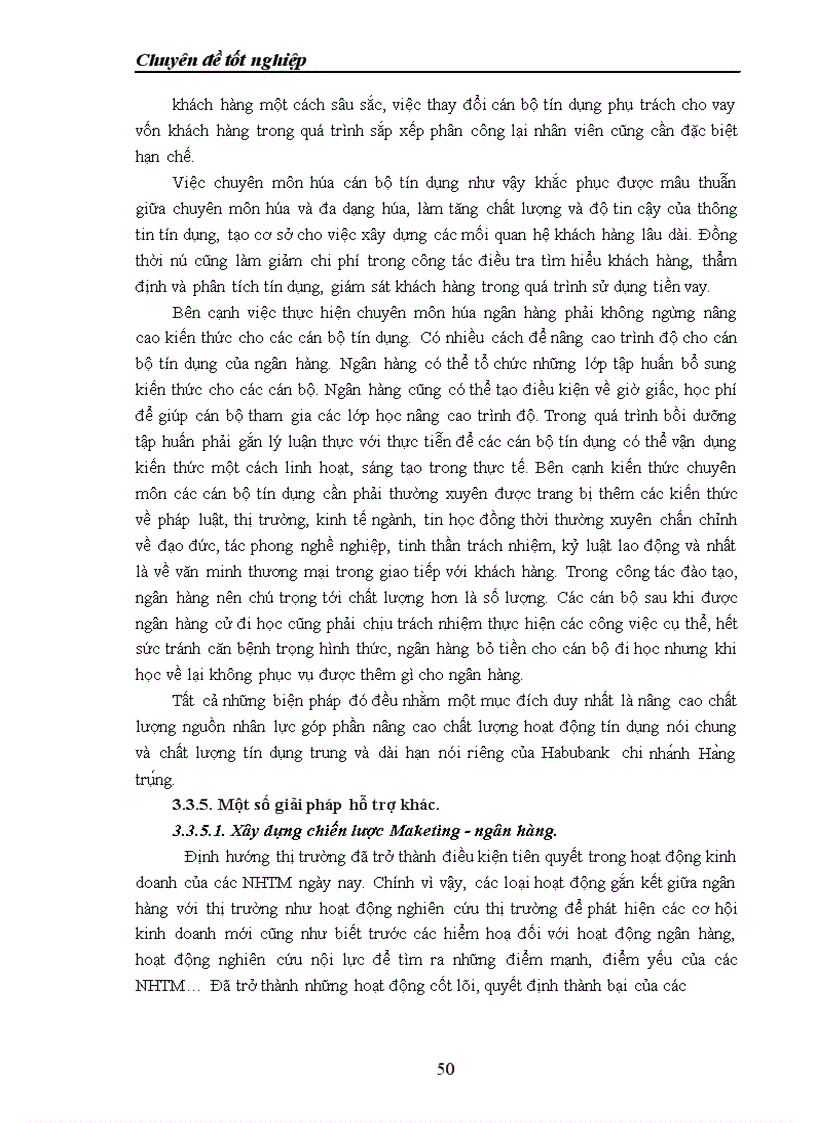 Chuyên đề tốt nghiệp

khách hàng một cách sâu sắc, việc thay đổi cán bộ tín dụng phụ trách cho vay vốn khách hàng trong quá trình sắp xếp phân công lại nhân viên cũng cần đặc biệt hạn chế.

Việc chuyên môn húa cán bộ tín dụng như vậy khắc phục được mâu thuẫn giữa chuyên môn húa và đa dạng húa, làm tăng chất lượng và độ tin cậy của thông tin tín dụng, tạo cơ sở cho việc xây dựng các mối quan hệ khách hàng lâu dài. Đồng thời nú cũng làm giảm chi phí trong công tác điều tra tìm hiểu khách hàng, thẩm định và phân tích tín dụng, giám sát khách hàng trong quá trình sử dụng tiền vay.

Bên cạnh việc thực hiện chuyên môn húa ngân hàng phải không ngừng nâng cao kiến thức cho các cán bộ tín dụng. Có nhiều cách để nâng cao trình độ cho cán bộ tín dụng của ngân hàng. Ngân hàng có thể tổ chức những lớp tập huấn bổ sung kiến thức cho các cán bộ. Ngân hàng cũng có thể tạo điều kiện về giờ giấc, học phí để giúp cán bộ tham gia các lớp học nâng cao trình độ. Trong quá trình bồi dưỡng tập huấn phải gắn lý luận thực với thực tiễn để các cán bộ tín dụng có thể vận dụng kiến thức một cách linh hoạt, sáng tạo trong thực tế. Bên cạnh kiến thức chuyên môn các cán bộ tín dụng cần phải thường xuyên được trang bị thêm các kiến thức về pháp luật, thị trường, kinh tế ngành, tin học đồng thời thường xuyên chấn chỉnh về đạo đức, tác phong nghề nghiệp, tinh thần trách nhiệm, kỷ luật lao động và nhất là về văn minh thương mại trong giao tiếp với khách hàng. Trong công tác đào tạo, ngân hàng nên chú trọng tới chất lượng hơn là số lượng. Các cán bộ sau khi được ngân hàng cử đi học cũng phải chịu trách nhiệm thực hiện các công việc cụ thể, hết sức tránh căn bệnh trọng hình thức, ngân hàng bỏ tiền cho cán bộ đi học nhưng khi học về lại không phục vụ được thêm gì cho ngân hàng.

Tất cả những biện pháp đó đều nhằm một mục đích duy nhất là nâng cao chất lượng nguồn nhân lực góp phần nâng cao chất lượng hoạt động tín dụng nói chung và chất lượng tín dụng trung và dài hạn nói riêng của Habubank chi nhánh Hàng trụng.

3.3.5. Một số giải pháp hỗ trợ khác.

3.3.5.1. Xây dựng chiến lược Maketing - ngân hàng.

Định hướng thị trường đã trở thành điều kiện tiên quyết trong hoạt động kinh doanh của các NHTM ngày nay. Chính vì vậy, các loại hoạt động gắn kết giữa ngân hàng với thị trường như hoạt động nghiên cứu thị trường để phát hiện các cơ hội kinh doanh mới cũng như biết trước các hiểm hoạ đối với hoạt động ngân hàng, hoạt động nghiên cứu nội lực để tìm ra những điểm mạnh, điểm yếu của các NHTM... Đã trở thành những hoạt động cốt lõi, quyết định thành bại của các

50